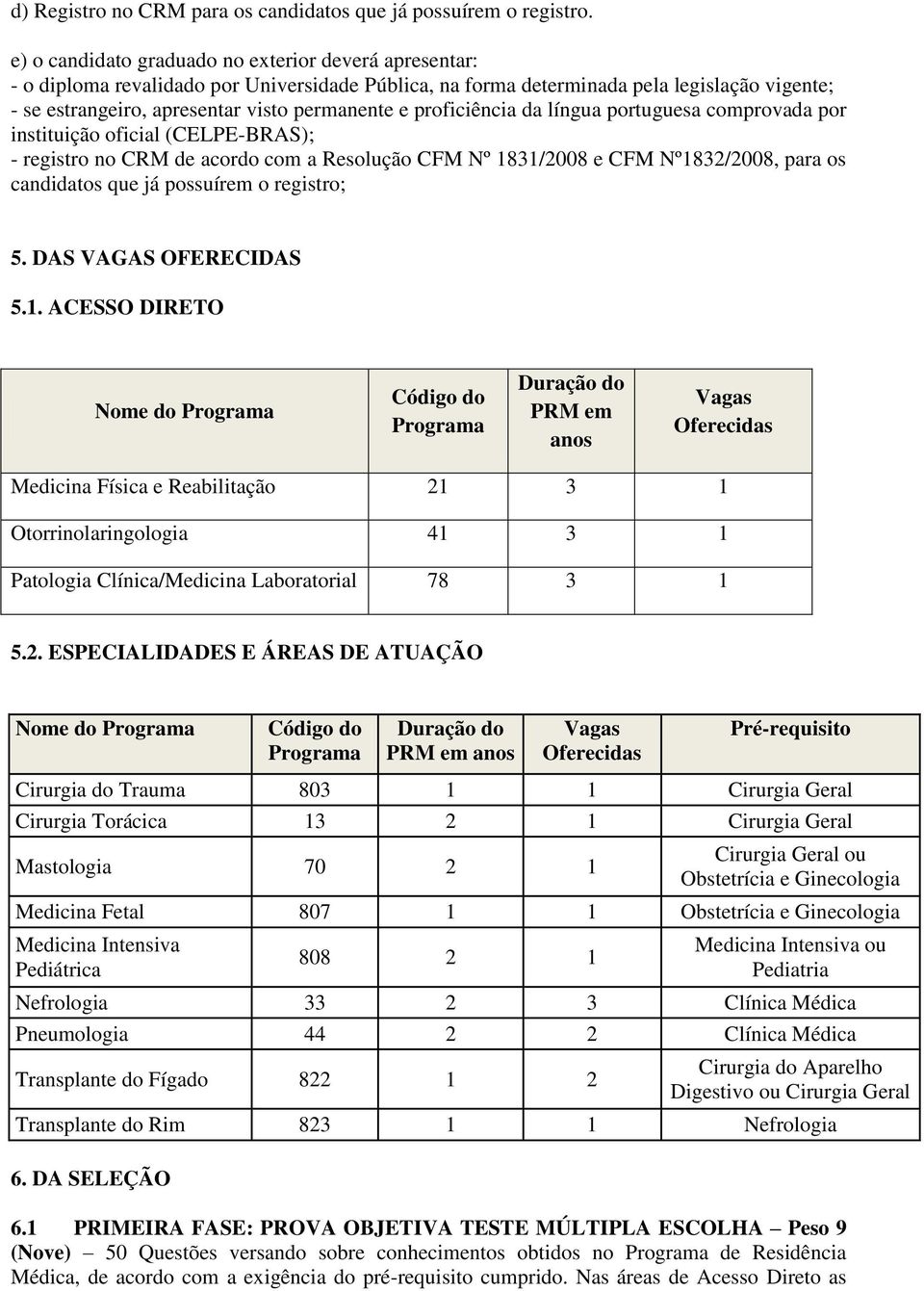 d) Registro no CRM para os candidatos que já possuírem o registro.

e) o candidato graduado no exterior deverá apresentar:
- o diploma revalidado por Universidade Pública, na forma determinada pela legislação vigente;
- se estrangeiro, apresentar visto permanente e proficiência da língua portuguesa comprovada por instituição oficial (CELPE-BRAS);
- registro no CRM de acordo com a Resolução CFM Nº 1831/2008 e CFM Nº1832/2008, para os candidatos que já possuírem o registro;

5. DAS VAGAS OFERECIDAS

5.1. ACESSO DIRETO

| Nome do Programa | Código do Programa | Duração do PRM em anos | Vagas Oferecidas |
|---|---|---|---|
| Medicina Física e Reabilitação | 21 | 3 | 1 |
| Otorrinolaringologia | 41 | 3 | 1 |
| Patologia Clínica/Medicina Laboratorial | 78 | 3 | 1 |

5.2. ESPECIALIDADES E ÁREAS DE ATUAÇÃO

| Nome do Programa | Código do Programa | Duração do PRM em anos | Vagas Oferecidas | Pré-requisito |
|---|---|---|---|---|
| Cirurgia do Trauma | 803 | 1 | 1 | Cirurgia Geral |
| Cirurgia Torácica | 13 | 2 | 1 | Cirurgia Geral |
| Mastologia | 70 | 2 | 1 | Cirurgia Geral ou Obstetrícia e Ginecologia |
| Medicina Fetal | 807 | 1 | 1 | Obstetrícia e Ginecologia |
| Medicina Intensiva Pediátrica | 808 | 2 | 1 | Medicina Intensiva ou Pediatria |
| Nefrologia | 33 | 2 | 3 | Clínica Médica |
| Pneumologia | 44 | 2 | 2 | Clínica Médica |
| Transplante do Fígado | 822 | 1 | 2 | Cirurgia do Aparelho Digestivo ou Cirurgia Geral |
| Transplante do Rim | 823 | 1 | 1 | Nefrologia |

6. DA SELEÇÃO

6.1 PRIMEIRA FASE: PROVA OBJETIVA TESTE MÚLTIPLA ESCOLHA – Peso 9 (Nove) – 50 Questões versando sobre conhecimentos obtidos no Programa de Residência Médica, de acordo com a exigência do pré-requisito cumprido. Nas áreas de Acesso Direto as